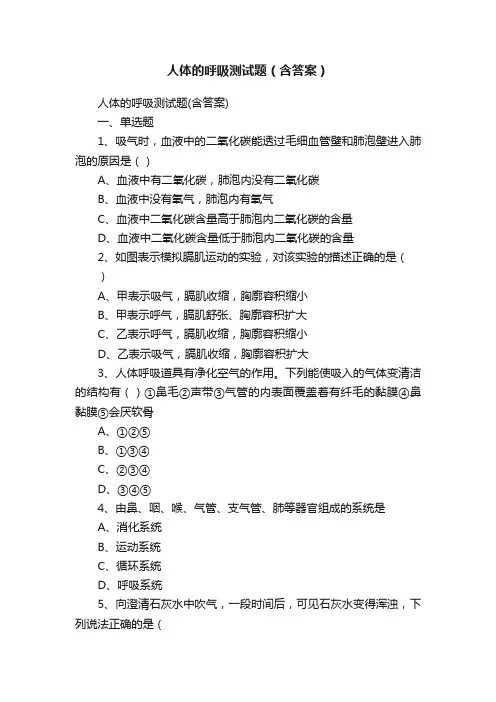 人体的呼吸测试题（含答案）

人体的呼吸测试题(含答案)

一、单选题

1、吸气时，血液中的二氧化碳能透过毛细血管壁和肺泡壁进入肺泡的原因是（ ）

A、血液中有二氧化碳，肺泡内没有二氧化碳

B、血液中没有氧气，肺泡内有氧气

C、血液中二氧化碳含量高于肺泡内二氧化碳的含量

D、血液中二氧化碳含量低于肺泡内二氧化碳的含量

2、如图表示模拟膈肌运动的实验，对该实验的描述正确的是（ ）

A、甲表示吸气，膈肌收缩，胸廓容积缩小

B、甲表示呼气，膈肌舒张、胸廓容积扩大

C、乙表示呼气，膈肌收缩，胸廓容积缩小

D、乙表示吸气，膈肌收缩，胸廓容积扩大

3、人体呼吸道具有净化空气的作用。下列能使吸入的气体变清洁的结构有（ ）①鼻毛②声带③气管的内表面覆盖着有纤毛的黏膜④鼻黏膜⑤会厌软骨

A、①②⑤

B、①③④

C、②③④

D、③④⑤

4、由鼻、咽、喉、气管、支气管、肺等器官组成的系统是

A、消化系统

B、运动系统

C、循环系统

D、呼吸系统

5、向澄清石灰水中吹气，一段时间后，可见石灰水变得浑浊，下列说法正确的是（